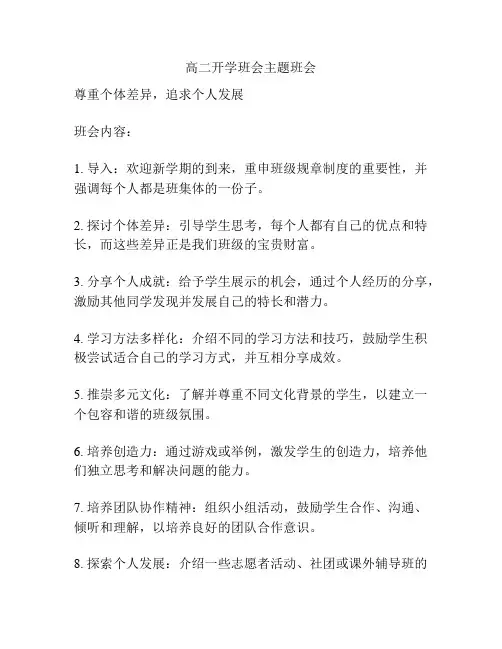 高二开学班会主题班会

尊重个体差异，追求个人发展

班会内容：

1. 导入：欢迎新学期的到来，重申班级规章制度的重要性，并强调每个人都是班集体的一份子。

2. 探讨个体差异：引导学生思考，每个人都有自己的优点和特长，而这些差异正是我们班级的宝贵财富。

3. 分享个人成就：给予学生展示的机会，通过个人经历的分享，激励其他同学发现并发展自己的特长和潜力。

4. 学习方法多样化：介绍不同的学习方法和技巧，鼓励学生积极尝试适合自己的学习方式，并互相分享成效。

5. 推崇多元文化：了解并尊重不同文化背景的学生，以建立一个包容和谐的班级氛围。

6. 培养创造力：通过游戏或举例，激发学生的创造力，培养他们独立思考和解决问题的能力。

7. 培养团队协作精神：组织小组活动，鼓励学生合作、沟通、倾听和理解，以培养良好的团队合作意识。

8. 探索个人发展：介绍一些志愿者活动、社团或课外辅导班的